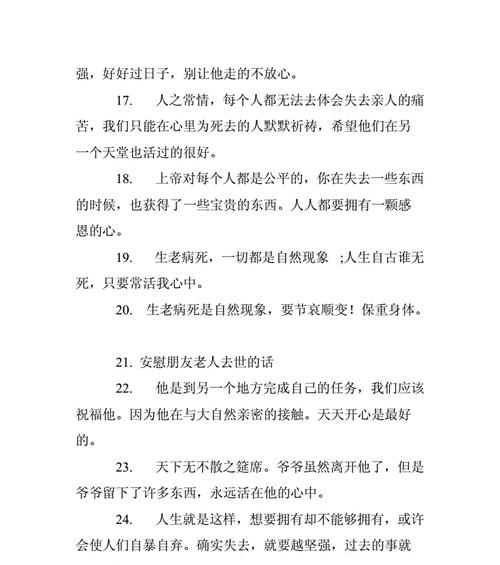 强，好好过日子，别让他走的不放心。

17. 人之常情，每个人都无法去体会失去亲人的痛苦，我们只能在心里为死去的人默默祈祷，希望他们在另一个天堂也活过的很好。

18. 上帝对每个人都是公平的，你在失去一些东西的时候，也获得了一些宝贵的东西。人人都要拥有一颗感恩的心。

19. 生老病死，一切都是自然现象 ;人生自古谁无死，只要常活我心中。

20. 生老病死是自然现象，要节哀顺变！保重身体。

21. 安慰朋友老人去世的话

22. 他是到另一个地方完成自己的任务，我们应该祝福他。因为他在与大自然亲密的接触。天天开心是最好的。

23. 天下无不散之筵席。爷爷虽然离开他了，但是爷爷留下了许多东西，永远活在他的心中。

24. 人生就是这样，想要拥有却不能够拥有，或许会使人们自暴自弃。确实失去，就要越坚强，过去的事就